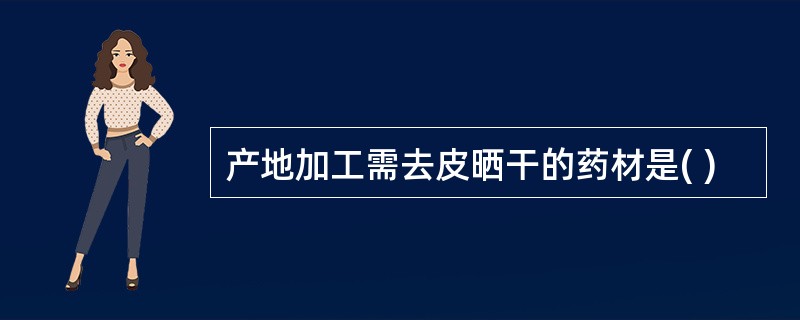 产地加工需去皮晒干的药材是( )